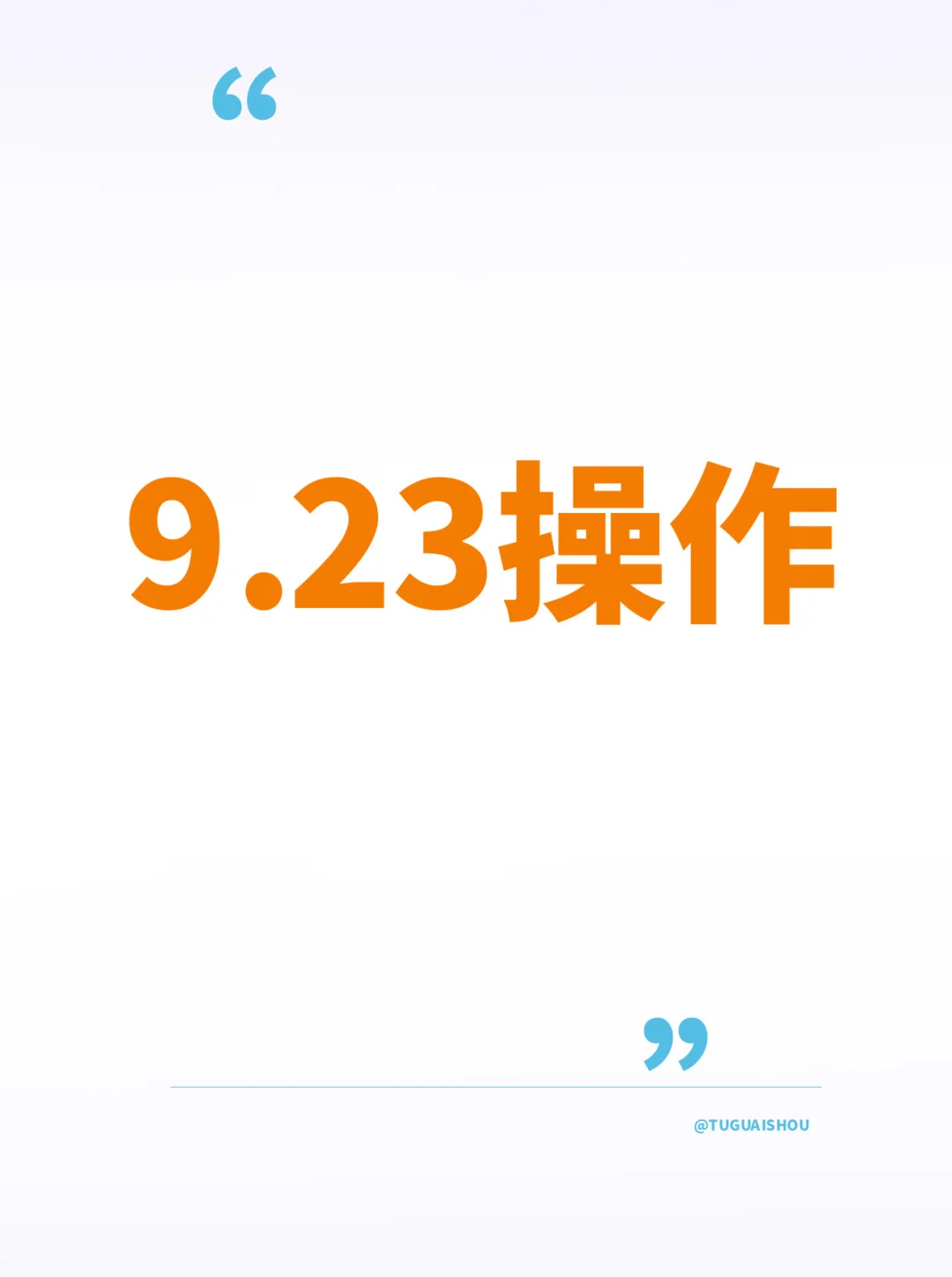 “

9.23操作

”

@TUGUAISHOU